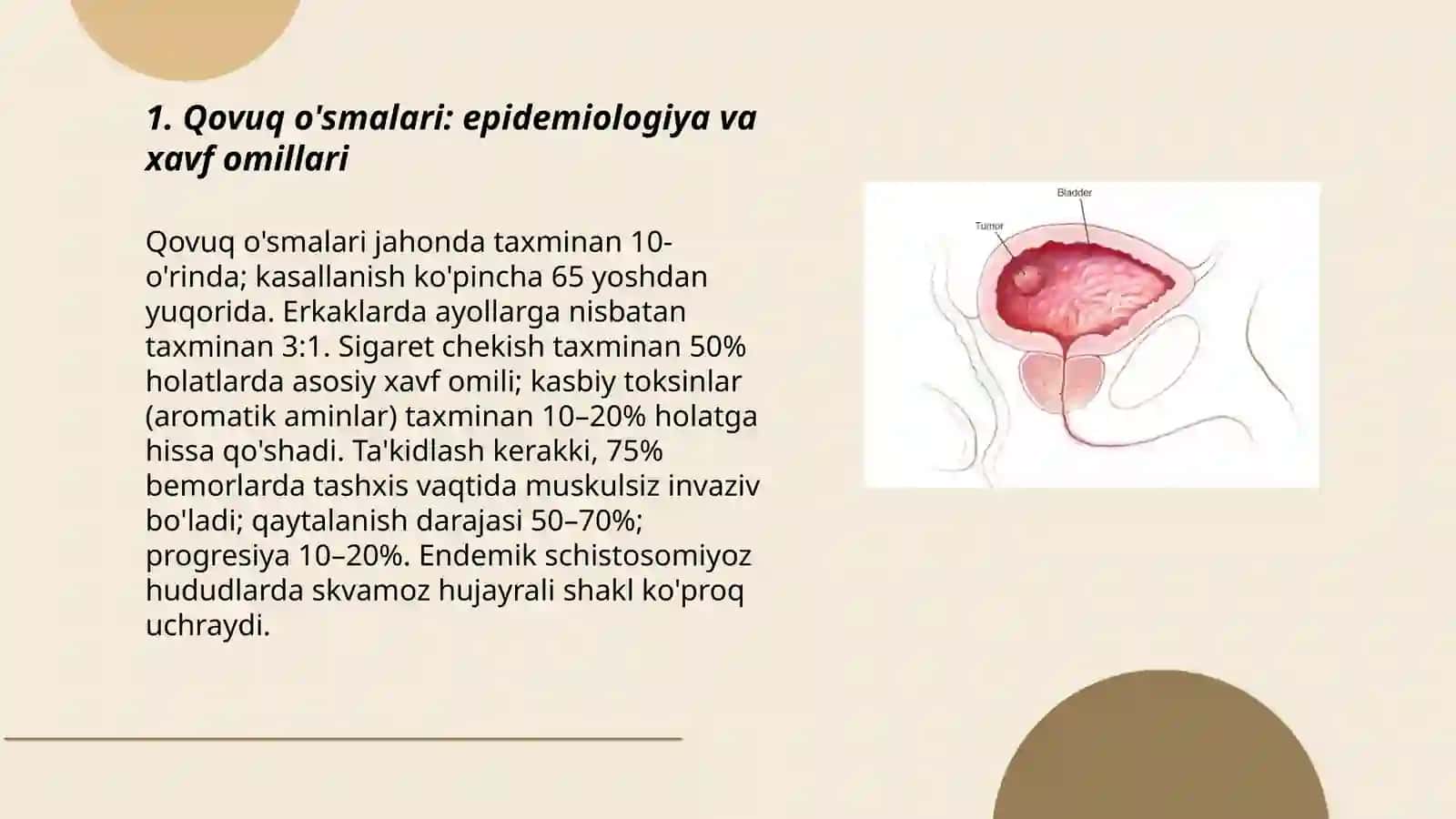 1. Qovuq o'smalari: epidemiologiya va xavf omillari

Qovuq o'smalari jahonda taxminan 10-o'rinda; kasallanish ko'pincha 65 yoshdan yuqorida. Erkaklarda ayollarga nisbatan taxminan 3:1. Sigaret chekish taxminan 50% holatlarda asosiy xavf omili; kasbiy toksinlar (aromatik aminlar) taxminan 10–20% holatga hissa qo'shadi. Ta'kidlash kerakki, 75% bemorlarda tashxis vaqtida muskulsiz invaziv bo'ladi; qaytalanish darajasi 50–70%; progresiya 10–20%. Endemik schistosomiyoz hududlarda skvamoz hujayrali shakl ko'proq uchraydi.

Bladder
Tumor